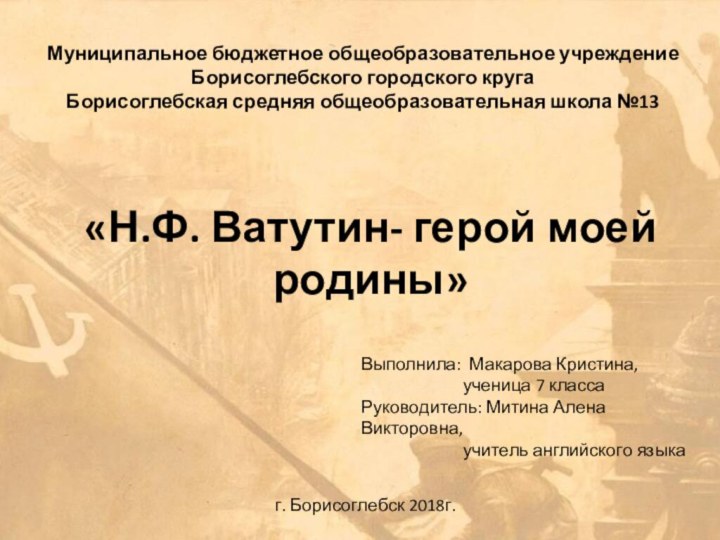 Муниципальное бюджетное общеобразовательное учреждение
Борисоглебского городского круга
Борисоглебская средняя общеобразовательная школа №13

«Н.Ф. Ватутин- герой моей родины»

Выполнила: Макарова Кристина,
ученица 7 класса
Руководитель: Митина Алена Викторовна,
учитель английского языка

г. Борисоглебск 2018г.